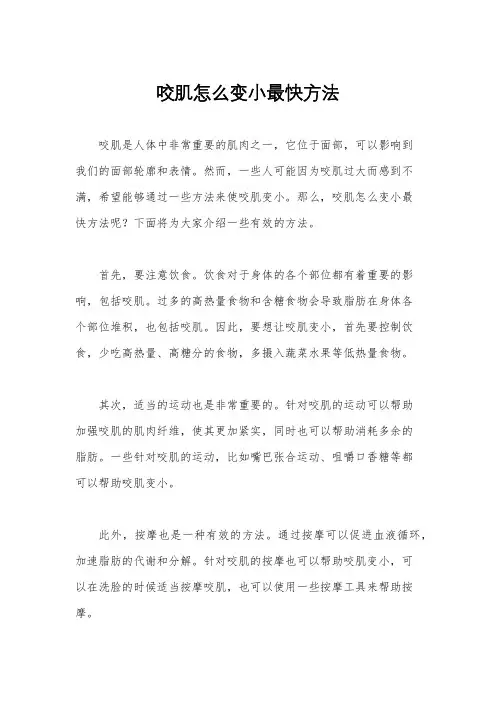 咬肌怎么变小最快方法

咬肌是人体中非常重要的肌肉之一，它位于面部，可以影响到我们的面部轮廓和表情。然而，一些人可能因为咬肌过大而感到不满，希望能够通过一些方法来使咬肌变小。那么，咬肌怎么变小最快方法呢？下面将为大家介绍一些有效的方法。

首先，要注意饮食。饮食对于身体的各个部位都有着重要的影响，包括咬肌。过多的高热量食物和含糖食物会导致脂肪在身体各个部位堆积，也包括咬肌。因此，要想让咬肌变小，首先要控制饮食，少吃高热量、高糖分的食物，多摄入蔬菜水果等低热量食物。

其次，适当的运动也是非常重要的。针对咬肌的运动可以帮助加强咬肌的肌肉纤维，使其更加紧实，同时也可以帮助消耗多余的脂肪。一些针对咬肌的运动，比如嘴巴张合运动、咀嚼口香糖等都可以帮助咬肌变小。

此外，按摩也是一种有效的方法。通过按摩可以促进血液循环，加速脂肪的代谢和分解。针对咬肌的按摩也可以帮助咬肌变小，可以在洗脸的时候适当按摩咬肌，也可以使用一些按摩工具来帮助按摩。